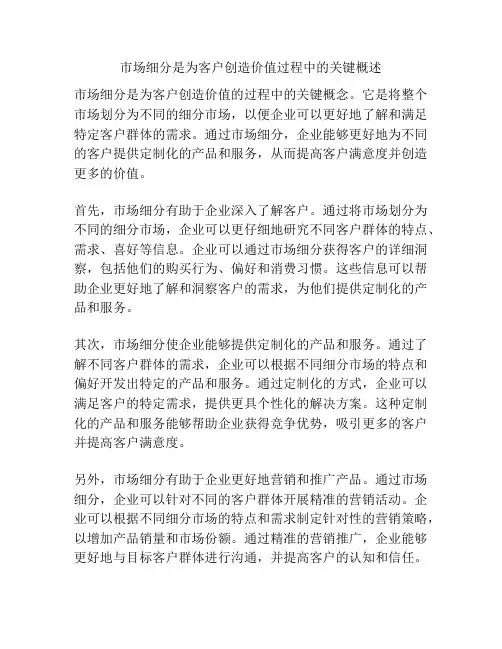 市场细分是为客户创造价值过程中的关键概述

市场细分是为客户创造价值的过程中的关键概念。它是将整个市场划分为不同的细分市场，以便企业可以更好地了解和满足特定客户群体的需求。通过市场细分，企业能够更好地为不同的客户提供定制化的产品和服务，从而提高客户满意度并创造更多的价值。

首先，市场细分有助于企业深入了解客户。通过将市场划分为不同的细分市场，企业可以更仔细地研究不同客户群体的特点、需求、喜好等信息。企业可以通过市场细分获得客户的详细洞察，包括他们的购买行为、偏好和消费习惯。这些信息可以帮助企业更好地了解和洞察客户的需求，为他们提供定制化的产品和服务。

其次，市场细分使企业能够提供定制化的产品和服务。通过了解不同客户群体的需求，企业可以根据不同细分市场的特点和偏好开发出特定的产品和服务。通过定制化的方式，企业可以满足客户的特定需求，提供更具个性化的解决方案。这种定制化的产品和服务能够帮助企业获得竞争优势，吸引更多的客户并提高客户满意度。

另外，市场细分有助于企业更好地营销和推广产品。通过市场细分，企业可以针对不同的客户群体开展精准的营销活动。企业可以根据不同细分市场的特点和需求制定针对性的营销策略，以增加产品销量和市场份额。通过精准的营销推广，企业能够更好地与目标客户群体进行沟通，并提高客户的认知和信任。